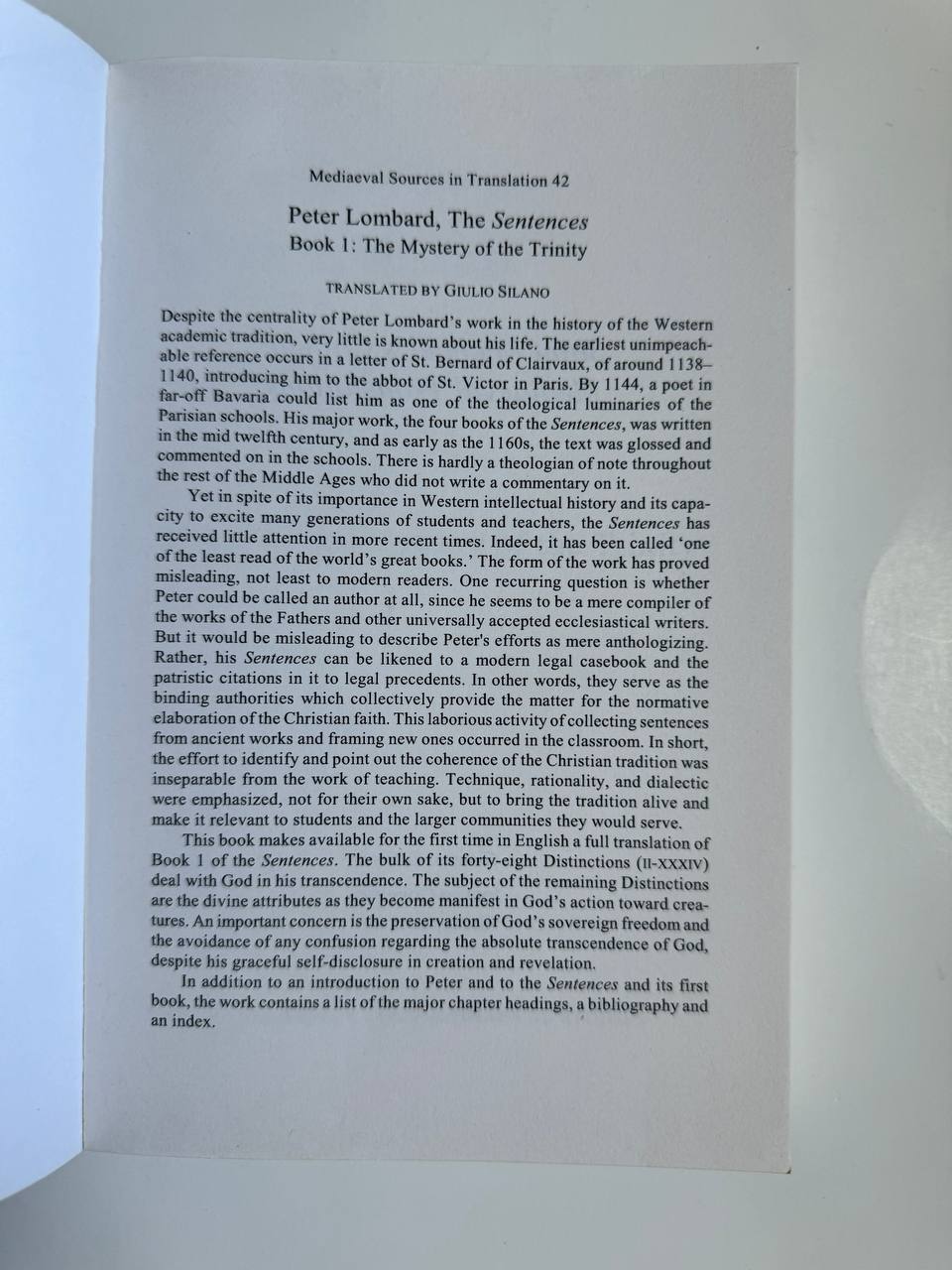 Mediaeval Sources in Translation 42

Peter Lombard, The Sentences
Book 1: The Mystery of the Trinity

TRANSLATED BY GIULIO SILANO

Despite the centrality of Peter Lombard's work in the history of the Western academic tradition, very little is known about his life. The earliest unimpeachable reference occurs in a letter of St. Bernard of Clairvaux, of around 1138–1140, introducing him to the abbot of St. Victor in Paris. By 1144, a poet in far-off Bavaria could list him as one of the theological luminaries of the Parisian schools. His major work, the four books of the Sentences, was written in the mid twelfth century, and as early as the 1160s, the text was glossed and commented on in the schools. There is hardly a theologian of note throughout the rest of the Middle Ages who did not write a commentary on it.

Yet in spite of its importance in Western intellectual history and its capacity to excite many generations of students and teachers, the Sentences has received little attention in more recent times. Indeed, it has been called 'one of the least read of the world's great books.' The form of the work has proved misleading, not least to modern readers. One recurring question is whether Peter could be called an author at all, since he seems to be a mere compiler of the works of the Fathers and other universally accepted ecclesiastical writers. But it would be misleading to describe Peter's efforts as mere anthologizing. Rather, his Sentences can be likened to a modern legal casebook and the patristic citations in it to legal precedents. In other words, they serve as the binding authorities which collectively provide the matter for the normative elaboration of the Christian faith. This laborious activity of collecting sentences from ancient works and framing new ones occurred in the classroom. In short, the effort to identify and point out the coherence of the Christian tradition was inseparable from the work of teaching. Technique, rationality, and dialectic were emphasized, not for their own sake, but to bring the tradition alive and make it relevant to students and the larger communities they would serve.

This book makes available for the first time in English a full translation of Book 1 of the Sentences. The bulk of its forty-eight Distinctions (II-XXXIV) deal with God in his transcendence. The subject of the remaining Distinctions are the divine attributes as they become manifest in God's action toward creatures. An important concern is the preservation of God's sovereign freedom and the avoidance of any confusion regarding the absolute transcendence of God, despite his graceful self-disclosure in creation and revelation.

In addition to an introduction to Peter and to the Sentences and its first book, the work contains a list of the major chapter headings, a bibliography and an index.